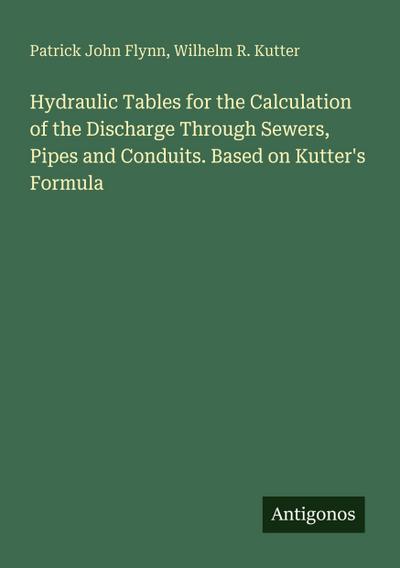 Patrick John Flynn, Wilhelm R. Kutter

Hydraulic Tables for the Calculation of the Discharge Through Sewers, Pipes and Conduits. Based on Kutter's Formula

Antigonos